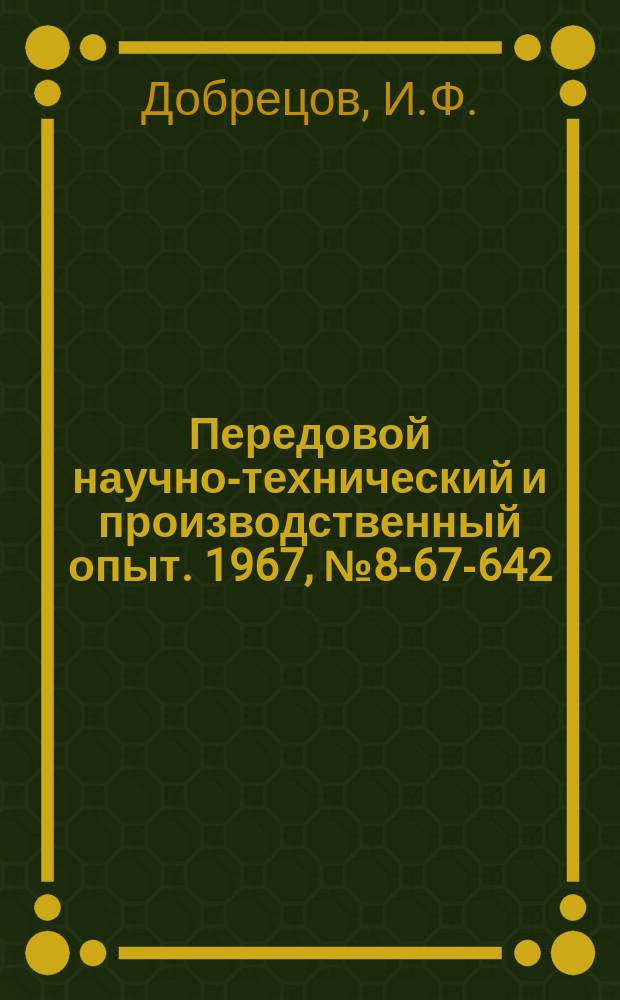 Добрецов, И.Ф.

Передовой научно-технический и производственный опыт. 1967, №8-67-642